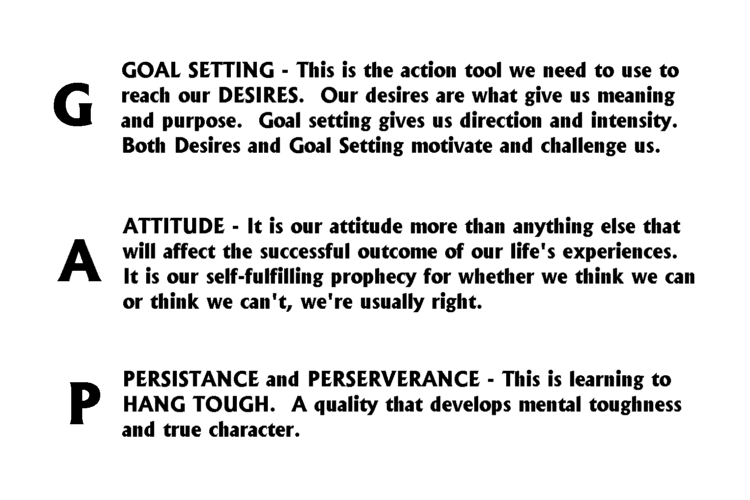 G

GOAL SETTING - This is the action tool we need to use to reach our DESIRES. Our desires are what give us meaning and purpose. Goal setting gives us direction and intensity. Both Desires and Goal Setting motivate and challenge us.

A

ATTITUDE - It is our attitude more than anything else that will affect the successful outcome of our life's experiences. It is our self-fulfilling prophecy for whether we think we can or think we can't, we're usually right.

P

PERSISTANCE and PERSERVERANCE - This is learning to HANG TOUGH. A quality that develops mental toughness and true character.